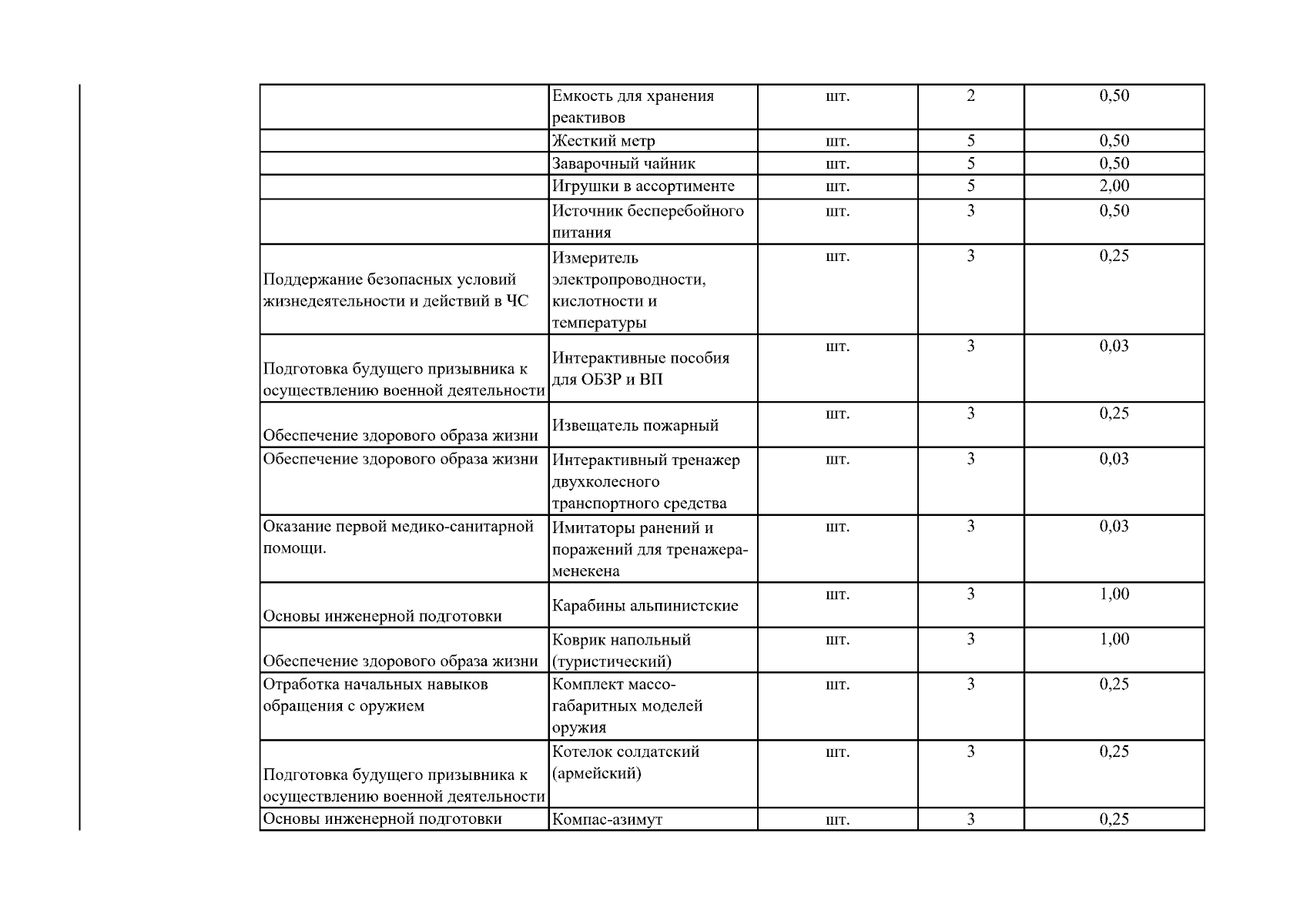 |  |  |  |  |  |
|---|---|---|---|---|
|  | Емкость для хранения реактивов | шт. | 2 | 0,50 |
|  | Жесткий метр | шт. | 5 | 0,50 |
|  | Заварочный чайник | шт. | 5 | 0,50 |
|  | Игрушки в ассортименте | шт. | 5 | 2,00 |
|  | Источник бесперебойного питания | шт. | 3 | 0,50 |
| Поддержание безопасных условий жизнедеятельности и действий в ЧС | Измеритель электропроводности, кислотности и температуры | шт. | 3 | 0,25 |
| Подготовка будущего призывника к осуществлению военной деятельности | Интерактивные пособия для ОБЗР и ВП | шт. | 3 | 0,03 |
| Обеспечение здорового образа жизни | Извещатель пожарный | шт. | 3 | 0,25 |
| Обеспечение здорового образа жизни | Интерактивный тренажер двухколесного транспортного средства | шт. | 3 | 0,03 |
| Оказание первой медико-санитарной помощи. | Имитаторы ранений и поражений для тренажера-менекена | шт. | 3 | 0,03 |
| Основы инженерной подготовки | Карабины альпинистские | шт. | 3 | 1,00 |
| Обеспечение здорового образа жизни | Коврик напольный (туристический) | шт. | 3 | 1,00 |
| Отработка начальных навыков обращения с оружием | Комплект массо-габаритных моделей оружия | шт. | 3 | 0,25 |
| Подготовка будущего призывника к осуществлению военной деятельности | Котелок солдатский (армейский) | шт. | 3 | 0,25 |
| Основы инженерной подготовки | Компас-азимут | шт. | 3 | 0,25 |